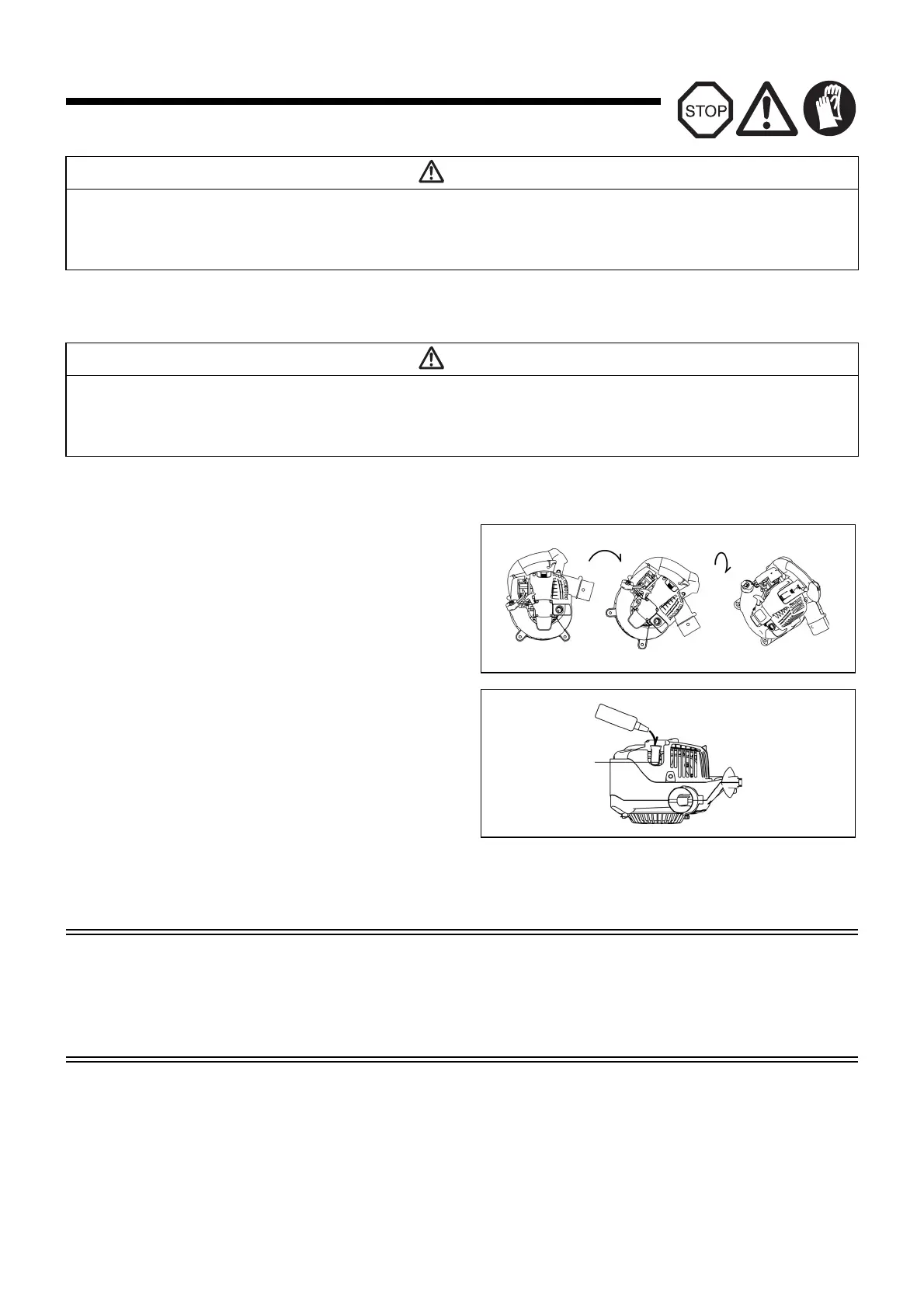 STOP